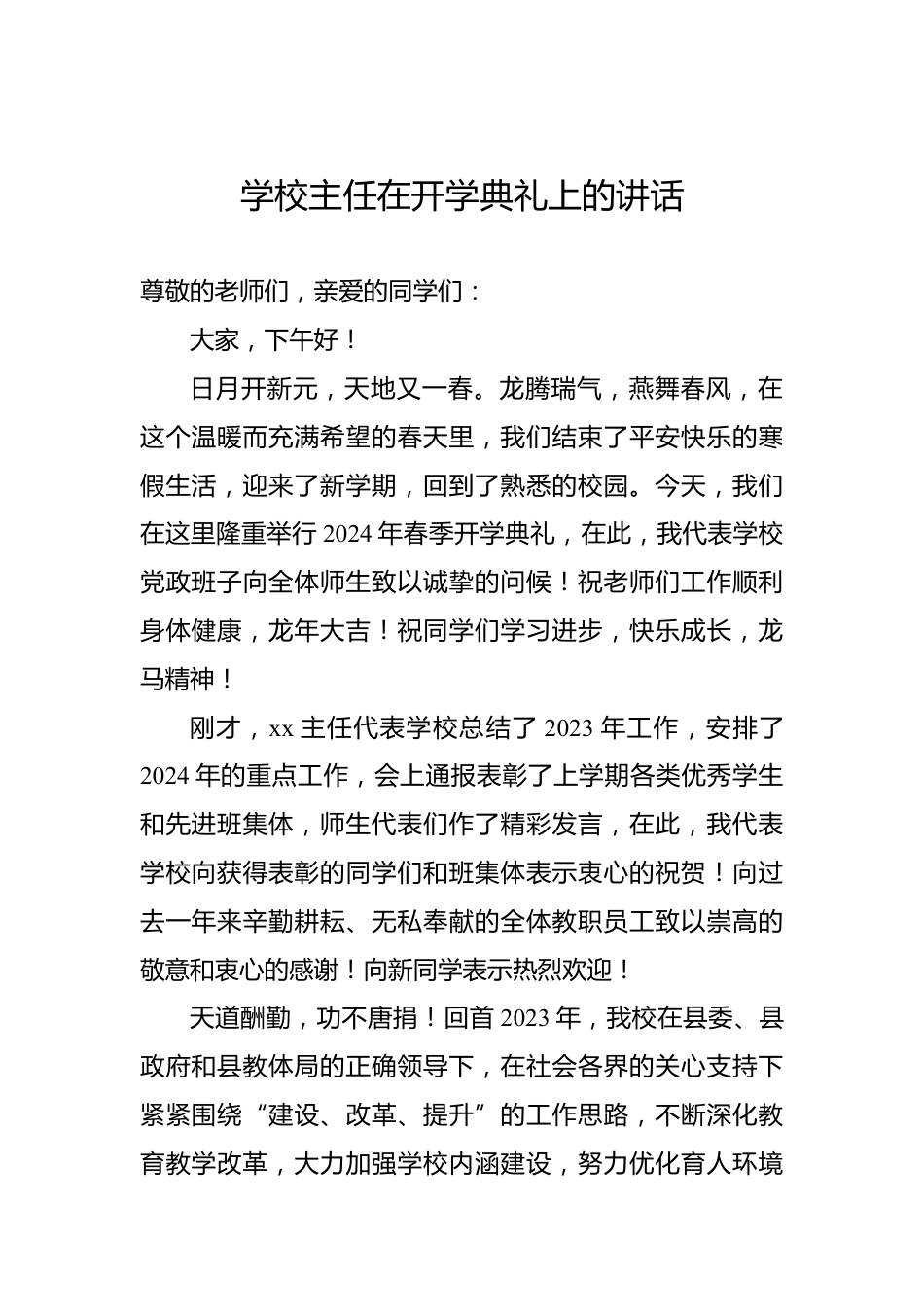 学校主任在开学典礼上的讲话

尊敬的老师们，亲爱的同学们：

大家，下午好！

日月开新元，天地又一春。龙腾瑞气，燕舞春风，在这个温暖而充满希望的春天里，我们结束了平安快乐的寒假生活，迎来了新学期，回到了熟悉的校园。今天，我们在这里隆重举行2024年春季开学典礼，在此，我代表学校党政班子向全体师生致以诚挚的问候！祝老师们工作顺利身体健康，龙年大吉！祝同学们学习进步，快乐成长，龙马精神！

刚才，xx主任代表学校总结了2023年工作，安排了2024年的重点工作，会上通报表彰了上学期各类优秀学生和先进班集体，师生代表们作了精彩发言，在此，我代表学校向获得表彰的同学们和班集体表示衷心的祝贺！向过去一年来辛勤耕耘、无私奉献的全体教职员工致以崇高的敬意和衷心的感谢！向新同学表示热烈欢迎！

天道酬勤，功不唐捐！回首2023年，我校在县委、县政府和县教体局的正确领导下，在社会各界的关心支持下紧紧围绕“建设、改革、提升”的工作思路，不断深化教育教学改革，大力加强学校内涵建设，努力优化育人环境